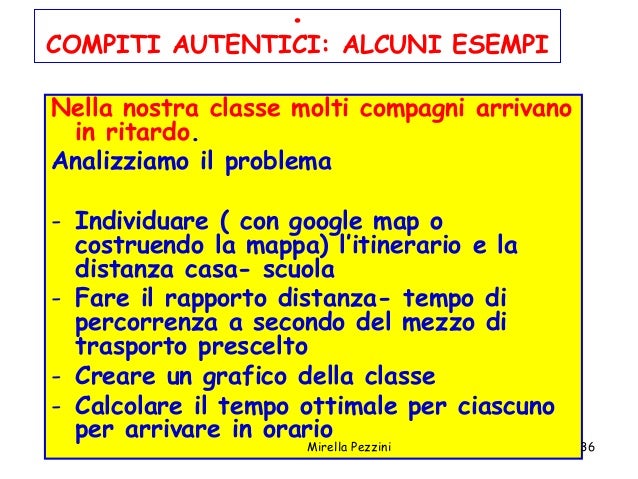 •
COMPITI AUTENTICI: ALCUNI ESEMPI

Nella nostra classe molti compagni arrivano in ritardo.

Analizziamo il problema

- Individuare ( con google map o costruendo la mappa) l'itinerario e la distanza casa- scuola
- Fare il rapporto distanza- tempo di percorrenza a secondo del mezzo di trasporto prescelto
- Creare un grafico della classe
- Calcolare il tempo ottimale per ciascuno per arrivare in orario

Mirella Pezzini

36